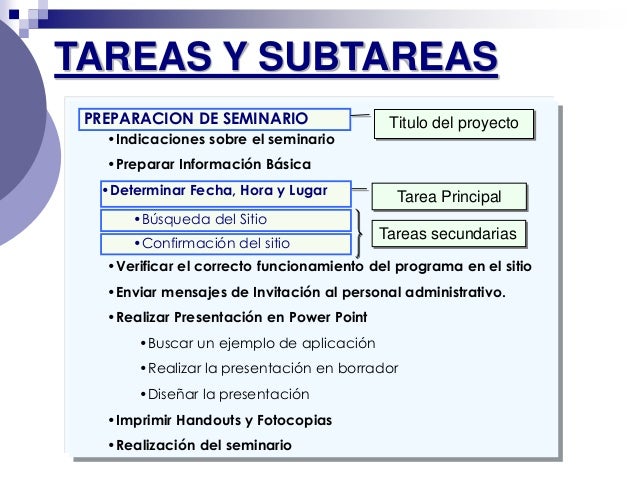 TAREAS Y SUBTAREAS

PREPARACION DE SEMINARIO

Titulo del proyecto

•Indicaciones sobre el seminario

•Preparar Información Básica

•Determinar Fecha, Hora y Lugar

Tarea Principal

•Búsqueda del Sitio

•Confirmación del sitio

Tareas secundarias

•Verificar el correcto funcionamiento del programa en el sitio

•Enviar mensajes de Invitación al personal administrativo.

•Realizar Presentación en Power Point

•Buscar un ejemplo de aplicación

•Realizar la presentación en borrador

•Diseñar la presentación

•Imprimir Handouts y Fotocopias

•Realización del seminario